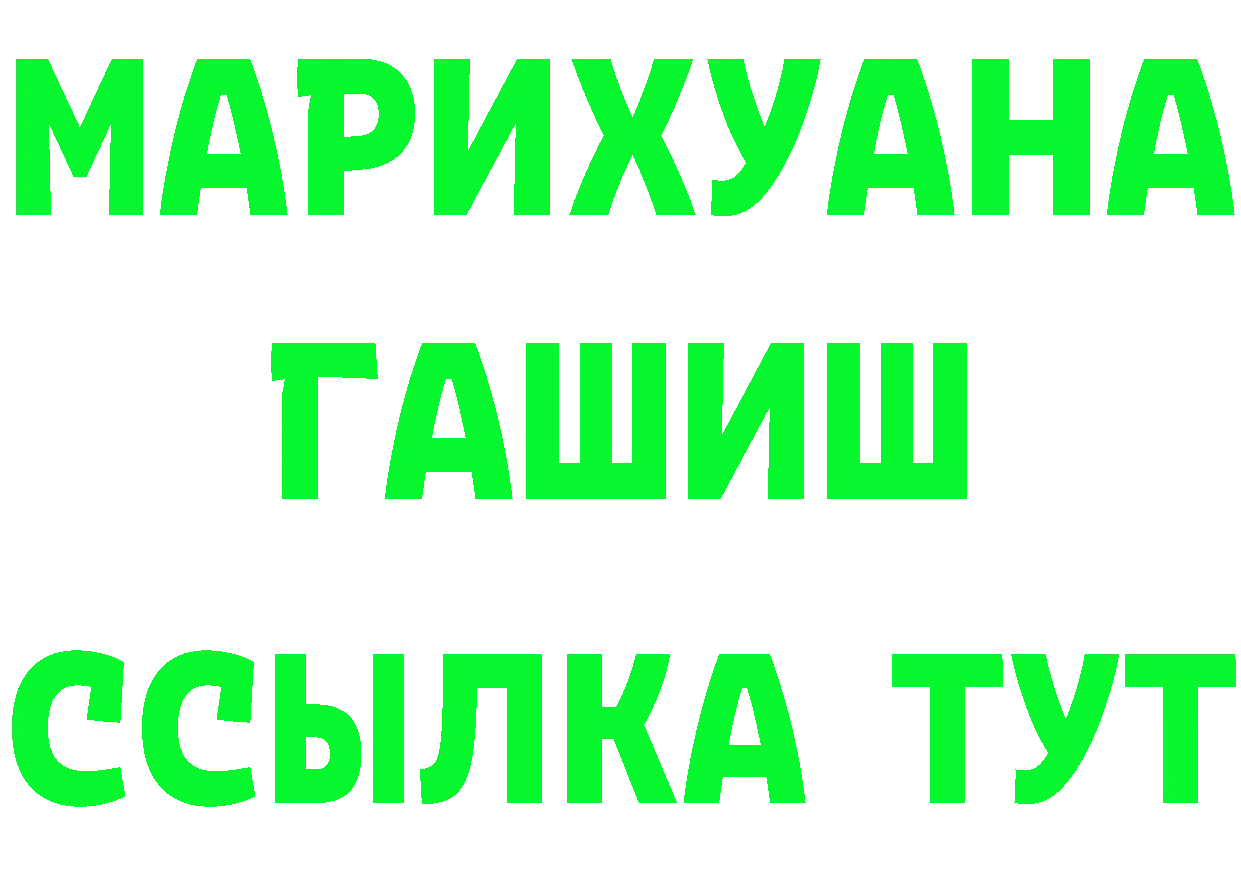 МАРИХУАНА
ГАШИШ
ССЫЛКА ТУТ